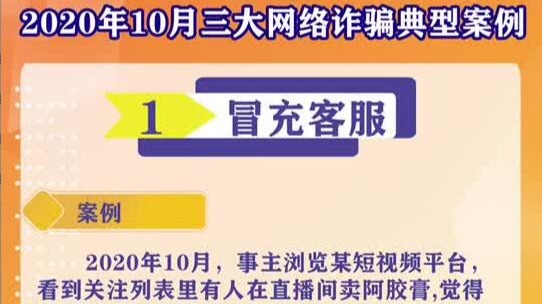 2020年10月三大网络诈骗典型案例

1 冒充客服

案例

2020年10月，事主浏览某短视频平台，看到关注列表里有人在直播间卖阿胶膏,觉得